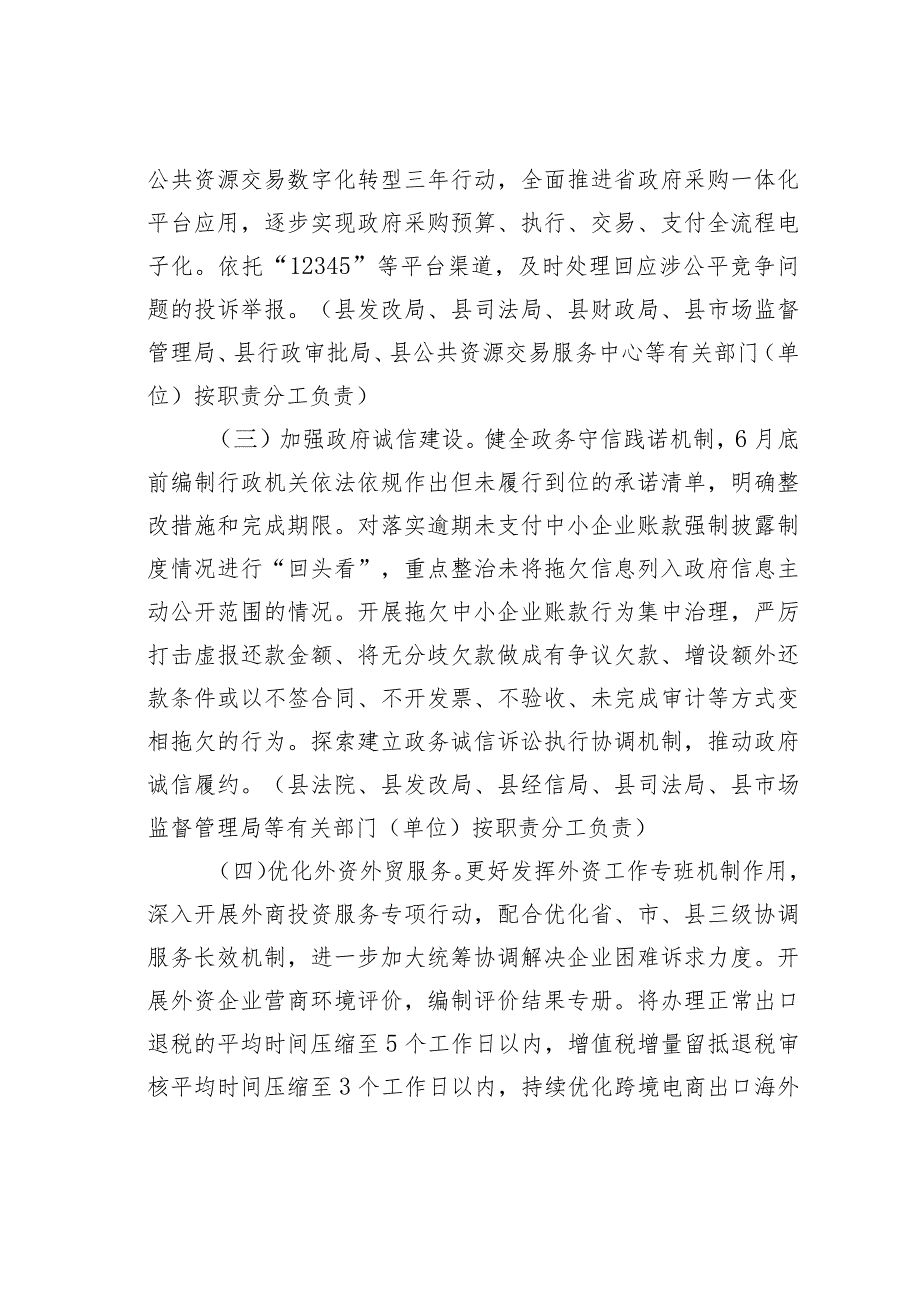 公共资源交易数字化转型三年行动，全面推进省政府采购一体化平台应用，逐步实现政府采购预算、执行、交易、支付全流程电子化。依托“12345”等平台渠道，及时处理回应涉公平竞争问题的投诉举报。（县发改局、县司法局、县财政局、县市场监督管理局、县行政审批局、县公共资源交易服务中心等有关部门（单位）按职责分工负责）

（三）加强政府诚信建设。健全政务守信践诺机制，6月底前编制行政机关依法依规作出但未履行到位的承诺清单，明确整改措施和完成期限。对落实逾期未支付中小企业账款强制披露制度情况进行“回头看”，重点整治未将拖欠信息列入政府信息主动公开范围的情况。开展拖欠中小企业账款行为集中治理，严厉打击虚报还款金额、将无分歧欠款做成有争议欠款、增设额外还款条件或以不签合同、不开发票、不验收、未完成审计等方式变相拖欠的行为。探索建立政务诚信诉讼执行协调机制，推动政府诚信履约。（县法院、县发改局、县经信局、县司法局、县市场监督管理局等有关部门（单位）按职责分工负责）

（四）优化外资外贸服务。更好发挥外资工作专班机制作用，深入开展外商投资服务专项行动，配合优化省、市、县三级协调服务长效机制，进一步加大统筹协调解决企业困难诉求力度。开展外资企业营商环境评价，编制评价结果专册。将办理正常出口退税的平均时间压缩至5个工作日以内，增值税增量留抵退税审核平均时间压缩至3个工作日以内，持续优化跨境电商出口海外